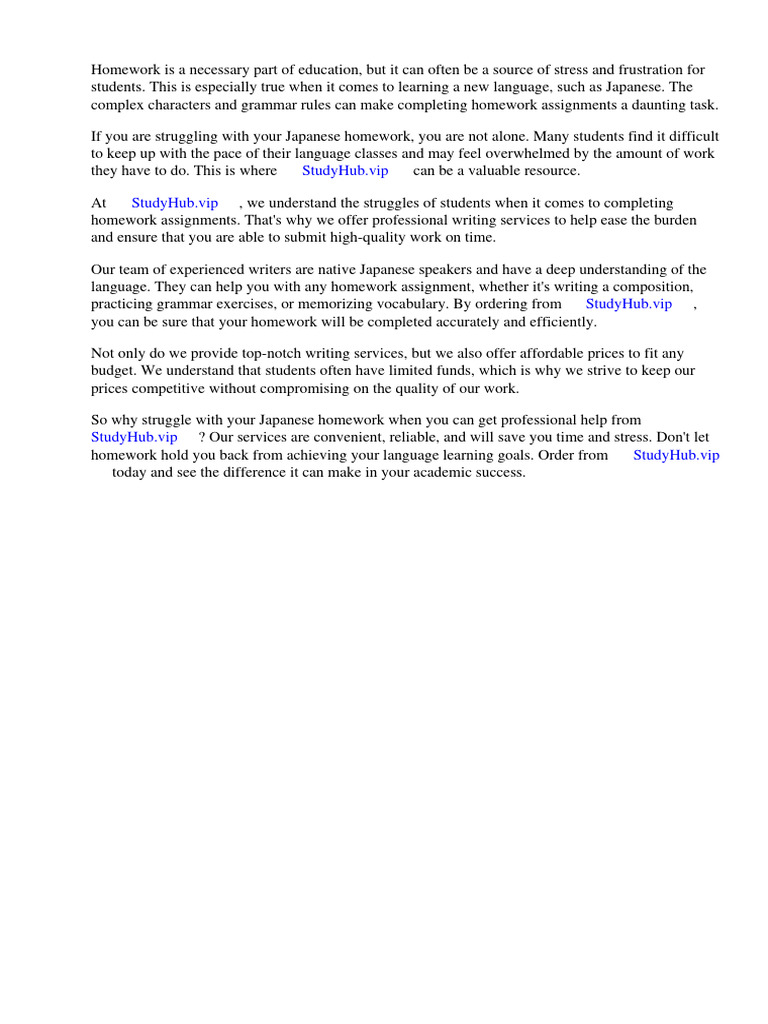 Homework is a necessary part of education, but it can often be a source of stress and frustration for students. This is especially true when it comes to learning a new language, such as Japanese. The complex characters and grammar rules can make completing homework assignments a daunting task.

If you are struggling with your Japanese homework, you are not alone. Many students find it difficult to keep up with the pace of their language classes and may feel overwhelmed by the amount of work they have to do. This is where StudyHub.vip can be a valuable resource.

At StudyHub.vip , we understand the struggles of students when it comes to completing homework assignments. That's why we offer professional writing services to help ease the burden and ensure that you are able to submit high-quality work on time.

Our team of experienced writers are native Japanese speakers and have a deep understanding of the language. They can help you with any homework assignment, whether it's writing a composition, practicing grammar exercises, or memorizing vocabulary. By ordering from StudyHub.vip , you can be sure that your homework will be completed accurately and efficiently.

Not only do we provide top-notch writing services, but we also offer affordable prices to fit any budget. We understand that students often have limited funds, which is why we strive to keep our prices competitive without compromising on the quality of our work.

So why struggle with your Japanese homework when you can get professional help from StudyHub.vip ? Our services are convenient, reliable, and will save you time and stress. Don't let homework hold you back from achieving your language learning goals. Order from StudyHub.vip today and see the difference it can make in your academic success.